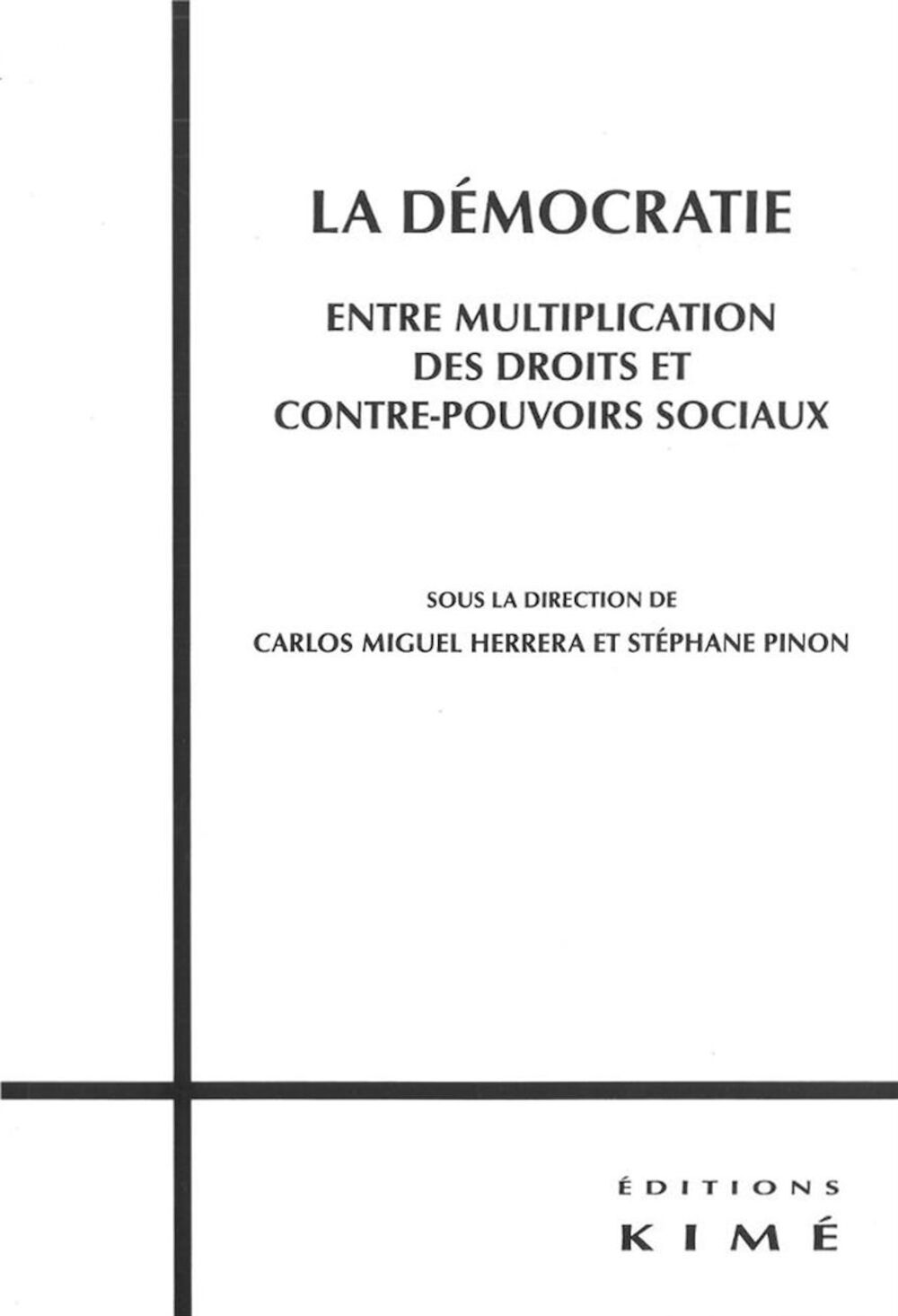 LA DÉMOCRATIE

ENTRE MULTIPLICATION DES DROITS ET CONTRE-POUVOIRS SOCIAUX

SOUS LA DIRECTION DE
CARLOS MIGUEL HERRERA ET STÉPHANE PINON

ÉDITIONS
KIMÉ